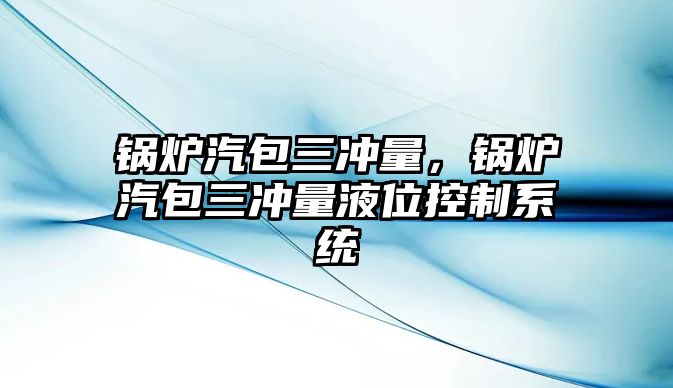 锅炉汽包三冲量，锅炉汽包三冲量液位控制系统